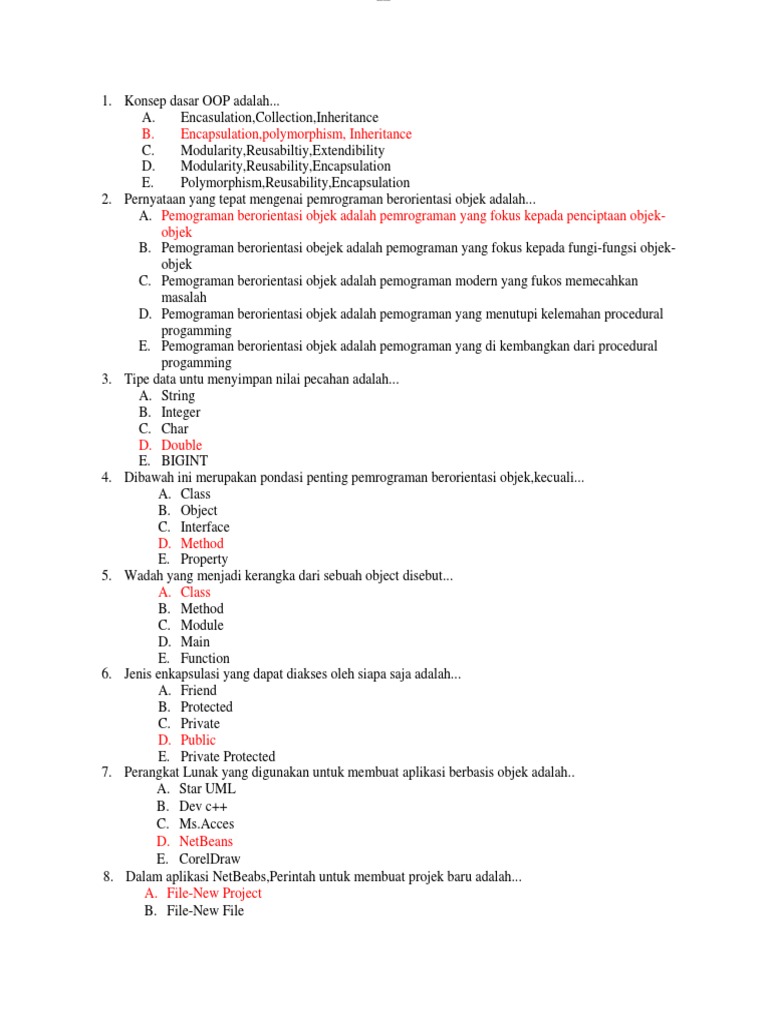 1. Konsep dasar OOP adalah...
A. Encasulation,Collection,Inheritance
B. Encapsulation,polymorphism, Inheritance
C. Modularity,Reusabiltiy,Extendibility
D. Modularity,Reusability,Encapsulation
E. Polymorphism,Reusability,Encapsulation
2. Pernyataan yang tepat mengenai pemrograman berorientasi objek adalah...
A. Pemograman berorientasi objek adalah pemrograman yang fokus kepada penciptaan objek-objek
B. Pemograman berorientasi obejek adalah pemograman yang fokus kepada fungi-fungsi objek-objek
C. Pemograman berorientasi objek adalah pemograman modern yang fukos memecahkan masalah
D. Pemograman berorientasi objek adalah pemograman yang menutupi kelemahan procedural progamming
E. Pemograman berorientasi objek adalah pemograman yang di kembangkan dari procedural progamming
3. Tipe data untu menyimpan nilai pecahan adalah...
A. String
B. Integer
C. Char
D. Double
E. BIGINT
4. Dibawah ini merupakan pondasi penting pemrograman berorientasi objek,kecuali...
A. Class
B. Object
C. Interface
D. Method
E. Property
5. Wadah yang menjadi kerangka dari sebuah object disebut...
A. Class
B. Method
C. Module
D. Main
E. Function
6. Jenis enkapsulasi yang dapat diakses oleh siapa saja adalah...
A. Friend
B. Protected
C. Private
D. Public
E. Private Protected
7. Perangkat Lunak yang digunakan untuk membuat aplikasi berbasis objek adalah..
A. Star UML
B. Dev c++
C. Ms.Acces
D. NetBeans
E. CorelDraw
8. Dalam aplikasi NetBeabs,Perintah untuk membuat projek baru adalah...
A. File-New Project
B. File-New File